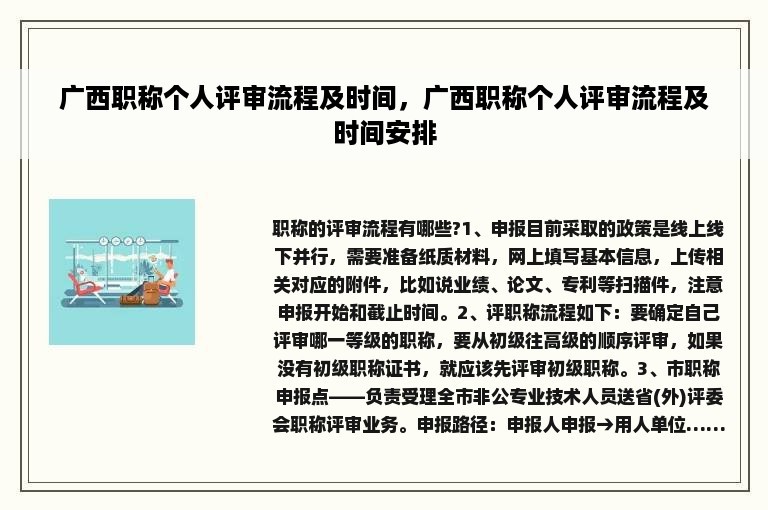 广西职称个人评审流程及时间，广西职称个人评审流程及时间安排

职称的评审流程有哪些?1、申报目前采取的政策是线上线下并行，需要准备纸质材料，网上填写基本信息，上传相关对应的附件，比如说业绩、论文、专利等扫描件，注意申报开始和截止时间。2、评职称流程如下：要确定自己评审哪一等级的职称，要从初级往高级的顺序评审，如果没有初级职称证书，就应该先评审初级职称。3、市职称申报点——负责受理全市非公专业技术人员送省(外)评委会职称评审业务。申报路径：申报人申报→用人单位......